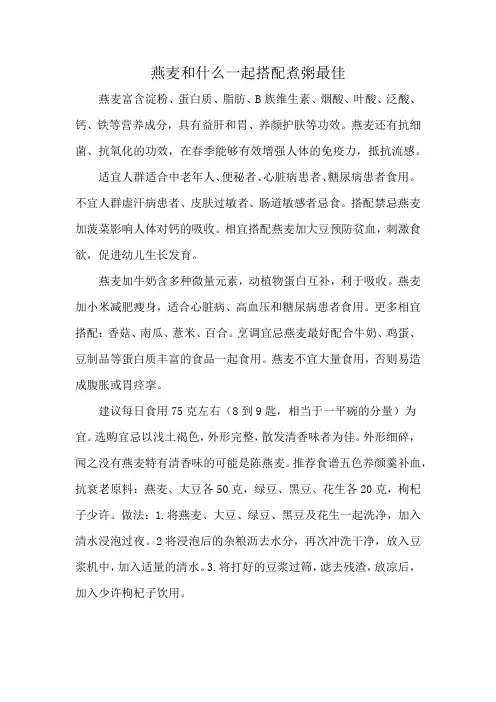 燕麦和什么一起搭配煮粥最佳

燕麦富含淀粉、蛋白质、脂肪、B族维生素、烟酸、叶酸、泛酸、钙、铁等营养成分，具有益肝和胃、养颜护肤等功效。燕麦还有抗细菌、抗氧化的功效，在春季能够有效增强人体的免疫力，抵抗流感。

适宜人群适合中老年人、便秘者、心脏病患者、糖尿病患者食用。不宜人群虚汗病患者、皮肤过敏者、肠道敏感者忌食。搭配禁忌燕麦加菠菜影响人体对钙的吸收。相宜搭配燕麦加大豆预防贫血，刺激食欲，促进幼儿生长发育。

燕麦加牛奶含多种微量元素，动植物蛋白互补，利于吸收。燕麦加小米减肥瘦身，适合心脏病、高血压和糖尿病患者食用。更多相宜搭配：香菇、南瓜、薏米、百合。烹调宜忌燕麦最好配合牛奶、鸡蛋、豆制品等蛋白质丰富的食品一起食用。燕麦不宜大量食用，否则易造成腹胀或胃痉挛。

建议每日食用75克左右（8到9匙，相当于一平碗的分量）为宜。选购宜忌以浅土褐色，外形完整，散发清香味者为佳。外形细碎，闻之没有燕麦特有清香味的可能是陈燕麦。推荐食谱五色养颜羹补血，抗衰老原料：燕麦、大豆各50克，绿豆、黑豆、花生各20克，枸杞子少许。做法：1.将燕麦、大豆、绿豆、黑豆及花生一起洗净，加入清水浸泡过夜。2将浸泡后的杂粮沥去水分，再次冲洗干净，放入豆浆机中，加入适量的清水。3.将打好的豆浆过筛，滤去残渣，放凉后，加入少许枸杞子饮用。